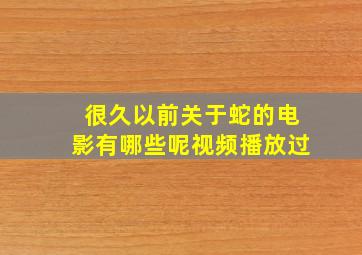 很久以前关于蛇的电影有哪些呢视频播放过